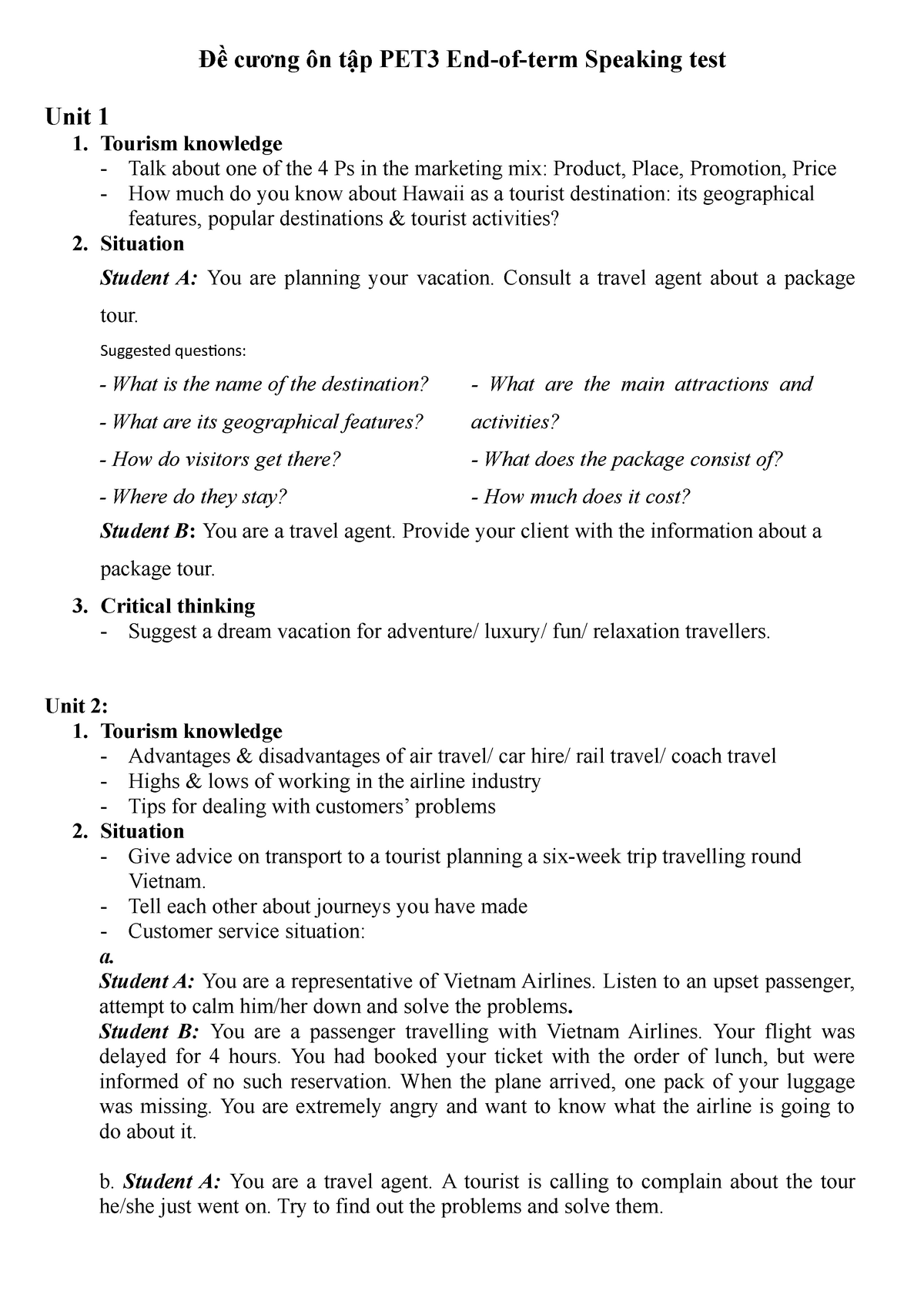 Đề cương ôn tập PET3 End-of-term Speaking test

Unit 1

1. Tourism knowledge
- Talk about one of the 4 Ps in the marketing mix: Product, Place, Promotion, Price
- How much do you know about Hawaii as a tourist destination: its geographical features, popular destinations & tourist activities?

2. Situation

Student A: You are planning your vacation. Consult a travel agent about a package tour.

Suggested questions:

- What is the name of the destination?
- What are its geographical features?
- How do visitors get there?
- Where do they stay?

- What are the main attractions and activities?
- What does the package consist of?
- How much does it cost?

Student B: You are a travel agent. Provide your client with the information about a package tour.

3. Critical thinking
- Suggest a dream vacation for adventure/ luxury/ fun/ relaxation travellers.

Unit 2:

1. Tourism knowledge
- Advantages & disadvantages of air travel/ car hire/ rail travel/ coach travel
- Highs & lows of working in the airline industry
- Tips for dealing with customers' problems

2. Situation
- Give advice on transport to a tourist planning a six-week trip travelling round Vietnam.
- Tell each other about journeys you have made
- Customer service situation:

a.
Student A: You are a representative of Vietnam Airlines. Listen to an upset passenger, attempt to calm him/her down and solve the problems.
Student B: You are a passenger travelling with Vietnam Airlines. Your flight was delayed for 4 hours. You had booked your ticket with the order of lunch, but were informed of no such reservation. When the plane arrived, one pack of your luggage was missing. You are extremely angry and want to know what the airline is going to do about it.

b. Student A: You are a travel agent. A tourist is calling to complain about the tour he/she just went on. Try to find out the problems and solve them.